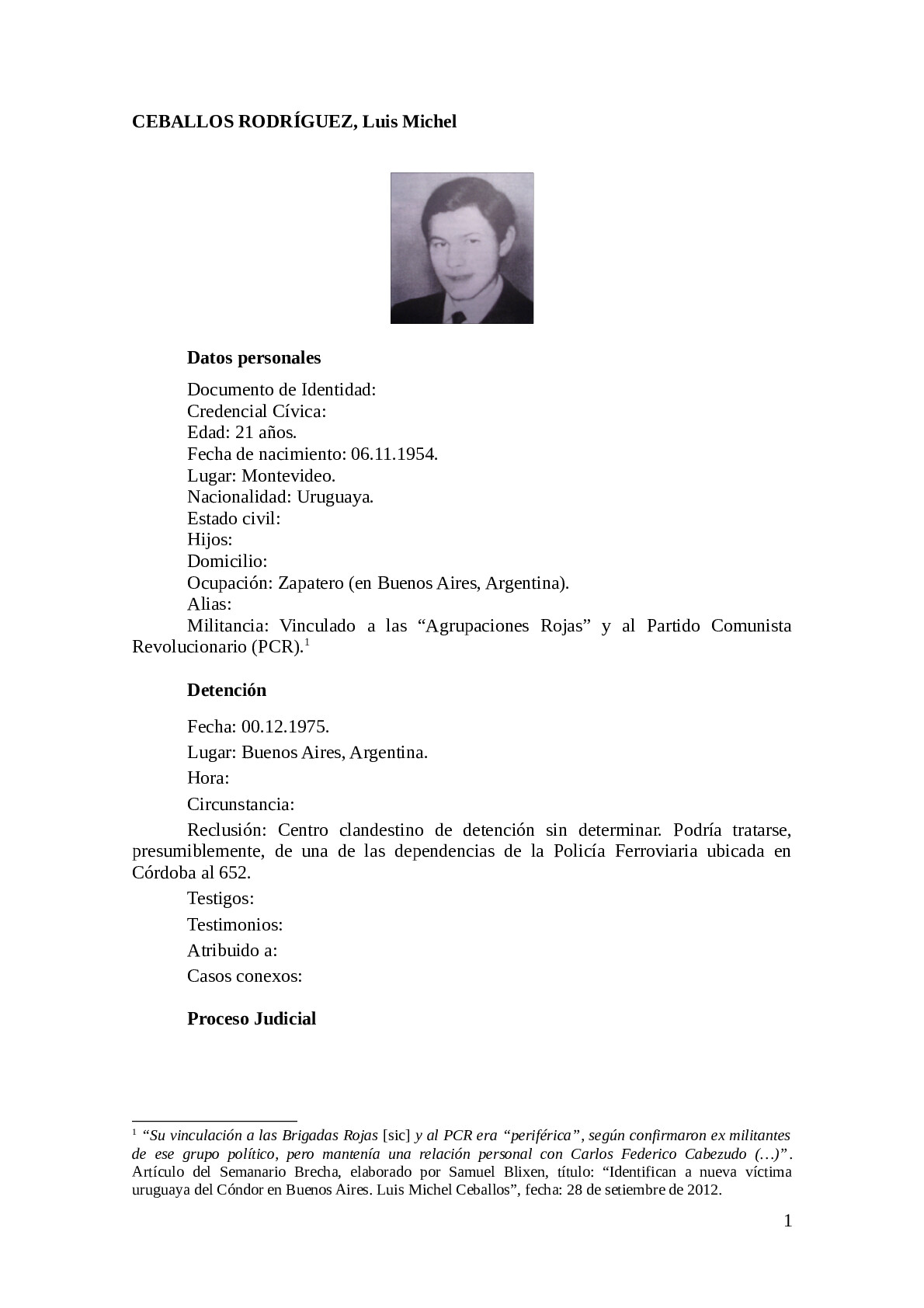 CEBALLOS RODRÍGUEZ, Luis Michel

Datos personales

Documento de Identidad:
Credencial Cívica:
Edad: 21 años.
Fecha de nacimiento: 06.11.1954.
Lugar: Montevideo.
Nacionalidad: Uruguaya.
Estado civil:
Hijos:
Domicilio:
Ocupación: Zapatero (en Buenos Aires, Argentina).
Alias:
Militancia: Vinculado a las “Agrupaciones Rojas” y al Partido Comunista Revolucionario (PCR).$^1$

Detención

Fecha: 00.12.1975.

Lugar: Buenos Aires, Argentina.

Hora:

Circunstancia:

Reclusión: Centro clandestino de detención sin determinar. Podría tratarse, presumiblemente, de una de las dependencias de la Policía Ferroviaria ubicada en Córdoba al 652.

Testigos:

Testimonios:

Atribuido a:

Casos conexos:

Proceso Judicial

$^1$ “Su vinculación a las Brigadas Rojas [sic] y al PCR era “periférica”, según confirmaron ex militantes de ese grupo político, pero mantenía una relación personal con Carlos Federico Cabezudo (…)”. Artículo del Semanario Brecha, elaborado por Samuel Blixen, título: “Identifican a nueva víctima uruguaya del Cóndor en Buenos Aires. Luis Michel Ceballos”, fecha: 28 de setiembre de 2012.

1